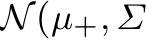 $\mathcal{N}(\mu_+, \Sigma$